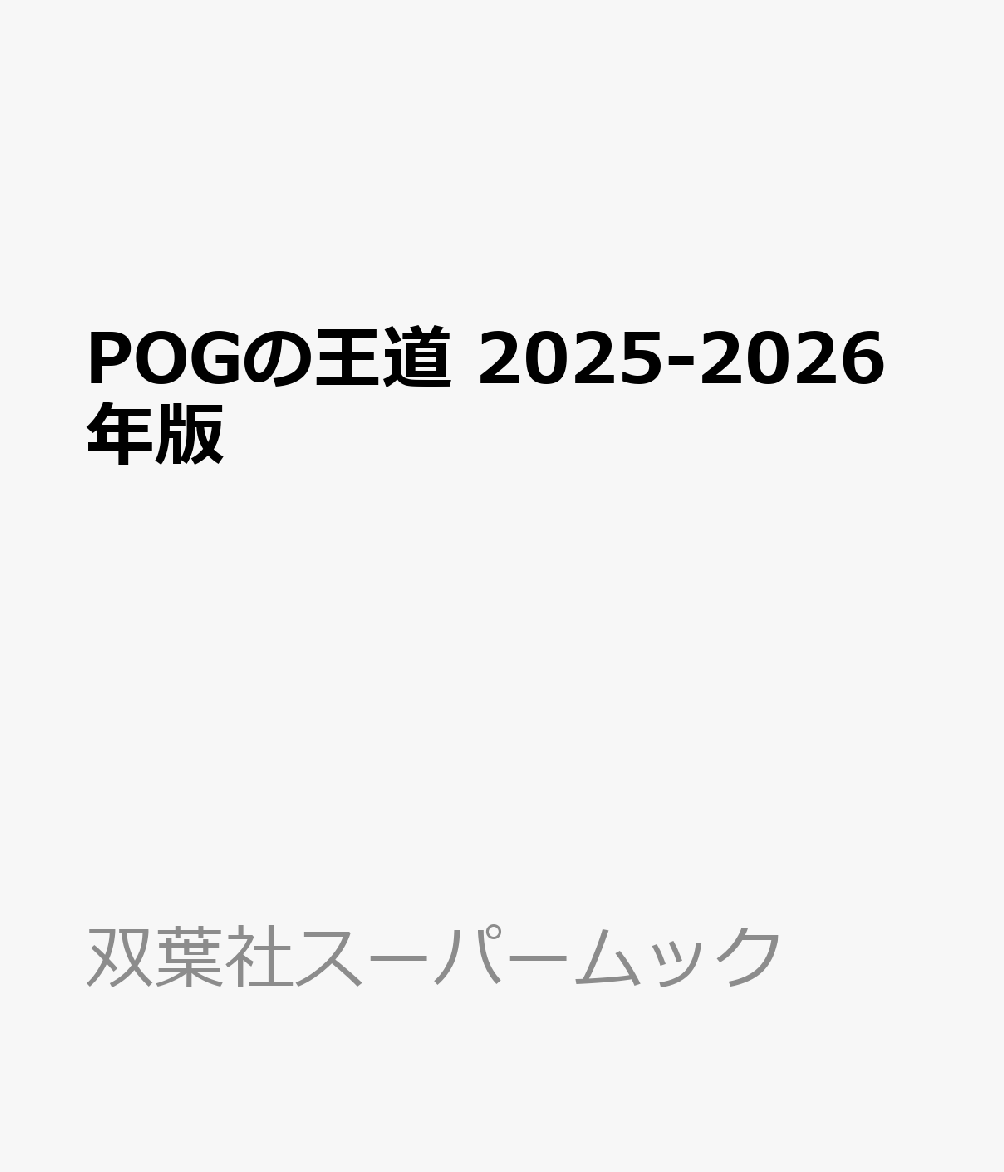 POGの王道 2025-2026年版

双葉社スーパームック